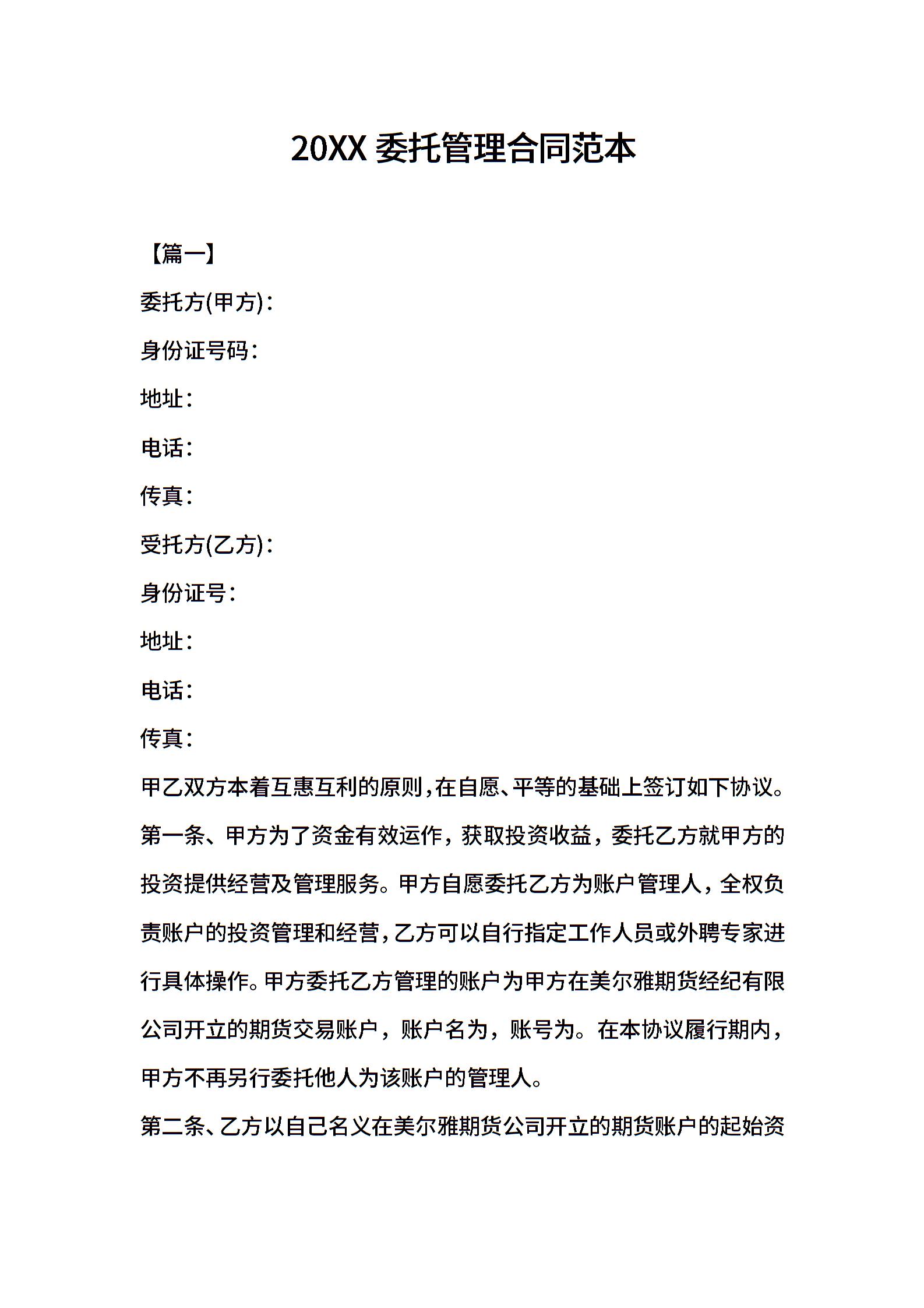 20XX 委托管理合同范本

【篇一】

委托方(甲方)：

身份证号码：

地址：

电话：

传真：

受托方(乙方)：

身份证号：

地址：

电话：

传真：

甲乙双方本着互惠互利的原则,在自愿、平等的基础上签订如下协议。

第一条、甲方为了资金有效运作，获取投资收益，委托乙方就甲方的投资提供经营及管理服务。甲方自愿委托乙方为账户管理人，全权负责账户的投资管理和经营,乙方可以自行指定工作人员或外聘专家进行具体操作。甲方委托乙方管理的账户为甲方在美尔雅期货经纪有限公司开立的期货交易账户，账户名为，账号为。在本协议履行期内，甲方不再另行委托他人为该账户的管理人。

第二条、乙方以自己名义在美尔雅期货公司开立的期货账户的起始资